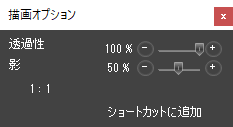 描画オプション
×
透過性
100 %
−
+
影
50 %
−
+
1 : 1
ショートカットに追加